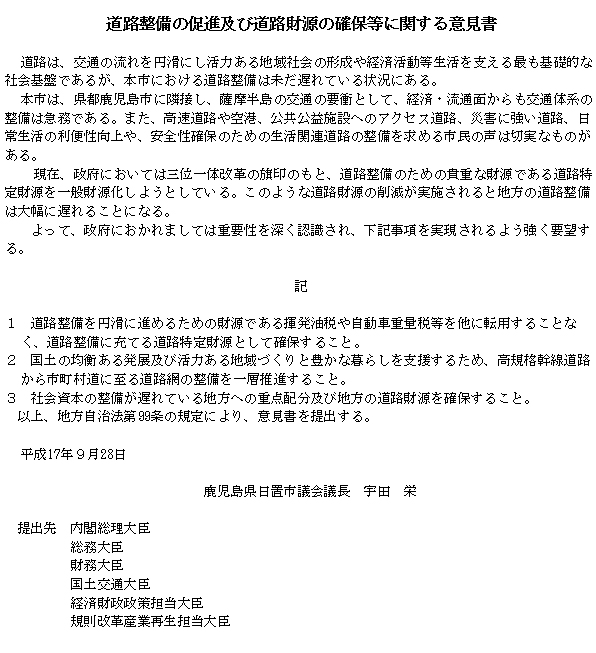 道路整備の促進及び道路財源の確保等に関する意見書

道路は、交通の流れを円滑にし活力ある地域社会の形成や経済活動等生活を支える最も基礎的な社会基盤であるが、本市における道路整備は未だ遅れている状況にある。

本市は、県都鹿児島市に隣接し、薩摩半島の交通の要衝として、経済・流通面からも交通体系の整備は急務である。また、高速道路や空港、公共公益施設へのアクセス道路、災害に強い道路、日常生活の利便性向上や、安全性確保のための生活関連道路の整備を求める市民の声は切実なものがある。

現在、政府においては三位一体改革の旗印のもと、道路整備のための貴重な財源である道路特定財源を一般財源化しようとしている。このような道路財源の削減が実施されると地方の道路整備は大幅に遅れることになる。

よって、政府におかれましては重要性を深く認識され、下記事項を実現されるよう強く要望する。

記

1　道路整備を円滑に進めるための財源である揮発油税や自動車重量税等を他に転用することなく、道路整備に充てる道路特定財源として確保すること。
2　国土の均衡ある発展及び活力ある地域づくりと豊かな暮らしを支援するため、高規格幹線道路から市町村道に至る道路網の整備を一層推進すること。
3　社会資本の整備が遅れている地方への重点配分及び地方の道路財源を確保すること。
以上、地方自治法第99条の規定により、意見書を提出する。

平成17年9月28日

鹿児島県日置市議会議長　宇田　栄

提出先　内閣総理大臣
総務大臣
財務大臣
国土交通大臣
経済財政政策担当大臣
規制改革産業再生担当大臣